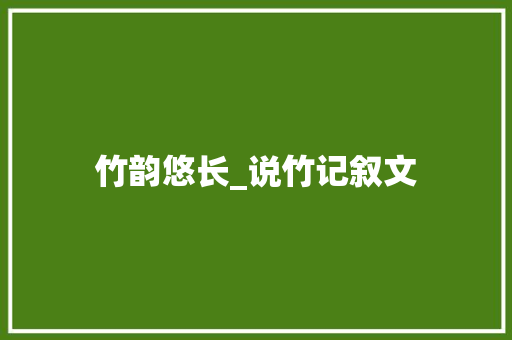 竹韵悠长_说竹记叙文